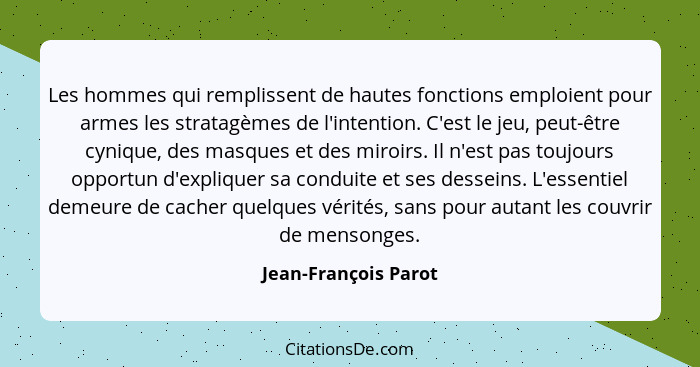 Les hommes qui remplissent de hautes fonctions emploient pour armes les stratagèmes de l'intention. C'est le jeu, peut-être cynique, des masques et des miroirs. Il n'est pas toujours opportun d'expliquer sa conduite et ses desseins. L'essentiel demeure de cacher quelques vérités, sans pour autant les couvrir de mensonges.

Jean-François Parot

CitationsDe.com